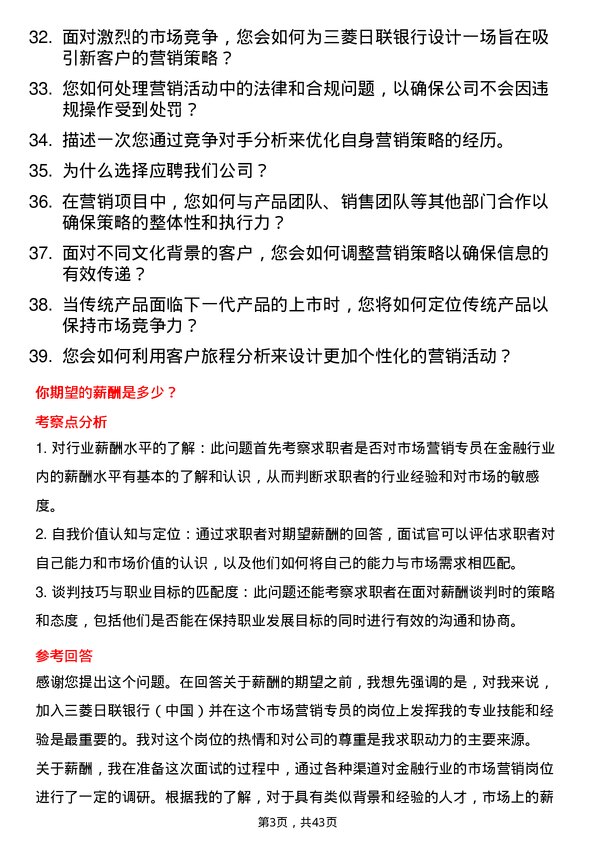 32. 面对激烈的市场竞争，您会如何为三菱日联银行设计一场旨在吸引新客户的营销策略？

33. 您如何处理营销活动中的法律和合规问题，以确保公司不会因违规操作受到处罚？

34. 描述一次您通过竞争对手分析来优化自身营销策略的经历。

35. 为什么选择应聘我们公司？

36. 在营销项目中，您如何与产品团队、销售团队等其他部门合作以确保策略的整体性和执行力？

37. 面对不同文化背景的客户，您会如何调整营销策略以确保信息的有效传递？

38. 当传统产品面临下一代产品的上市时，您将如何定位传统产品以保持市场竞争力？

39. 您会如何利用客户旅程分析来设计更加个性化的营销活动？

你期望的薪酬是多少？

考察点分析

1. 对行业薪酬水平的了解：此问题首先考察求职者是否对市场营销专员在金融行业内的薪酬水平有基本的了解和认识，从而判断求职者的行业经验和对市场的敏感度。

2. 自我价值认知与定位：通过求职者对期望薪酬的回答，面试官可以评估求职者对自己能力和市场价值的认识，以及他们如何将自己的能力与市场需求相匹配。

3. 谈判技巧与职业目标的匹配度：此问题还能考察求职者在面对薪酬谈判时的策略和态度，包括他们是否能在保持职业发展目标的同时进行有效的沟通和协商。

参考回答

感谢您提出这个问题。在回答关于薪酬的期望之前，我想先强调的是，对我来说，加入三菱日联银行（中国）并在这个市场营销专员的岗位上发挥我的专业技能和经验是最重要的。我对这个岗位的热情和对公司的尊重是我求职动力的主要来源。

关于薪酬，我在准备这次面试的过程中，通过各种渠道对金融行业的市场营销岗位进行了一定的调研。根据我的了解，对于具有类似背景和经验的人才，市场上的薪

第3页，共43页